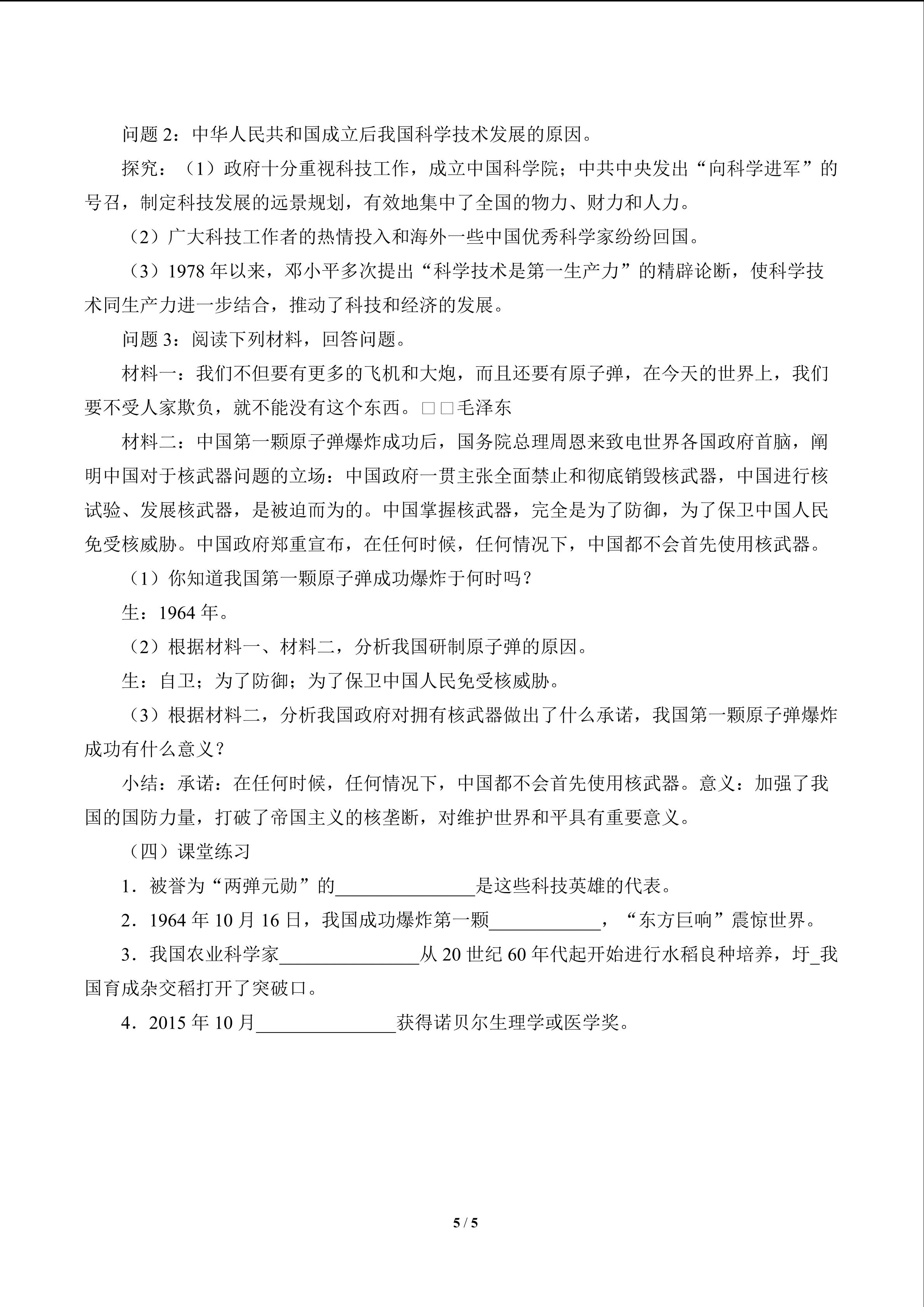 问题2：中华人民共和国成立后我国科学技术发展的原因。

探究：（1）政府十分重视科技工作，成立中国科学院；中共中央发出“向科学进军”的号召，制定科技发展的远景规划，有效地集中了全国的物力、财力和人力。

（2）广大科技工作者的热情投入和海外一些中国优秀科学家纷纷回国。

（3）1978年以来，邓小平多次提出“科学技术是第一生产力”的精辟论断，使科学技术同生产力进一步结合，推动了科技和经济的发展。

问题3：阅读下列材料，回答问题。

材料一：我们不但要有更多的飞机和大炮，而且还要有原子弹，在今天的世界上，我们要不受人家欺负，就不能没有这个东西。□□毛泽东

材料二：中国第一颗原子弹爆炸成功后，国务院总理周恩来致电世界各国政府首脑，阐明中国对于核武器问题的立场：中国政府一贯主张全面禁止和彻底销毁核武器，中国进行核试验、发展核武器，是被迫而为的。中国掌握核武器，完全是为了防御，为了保卫中国人民免受核威胁。中国政府郑重宣布，在任何时候，任何情况下，中国都不会首先使用核武器。

（1）你知道我国第一颗原子弹成功爆炸于何时吗？

生：1964年。

（2）根据材料一、材料二，分析我国研制原子弹的原因。

生：自卫；为了防御；为了保卫中国人民免受核威胁。

（3）根据材料二，分析我国政府对拥有核武器做出了什么承诺，我国第一颗原子弹爆炸成功有什么意义？

小结：承诺：在任何时候，任何情况下，中国都不会首先使用核武器。意义：加强了我国的国防力量，打破了帝国主义的核垄断，对维护世界和平具有重要意义。

（四）课堂练习

1．被誉为“两弹元勋”的____是这些科技英雄的代表。

2．1964年10月16日，我国成功爆炸第一颗____，“东方巨响”震惊世界。

3．我国农业科学家____从20世纪60年代起开始进行水稻良种培养，圩_我国育成杂交稻打开了突破口。

4．2015年10月____获得诺贝尔生理学或医学奖。

5 / 5